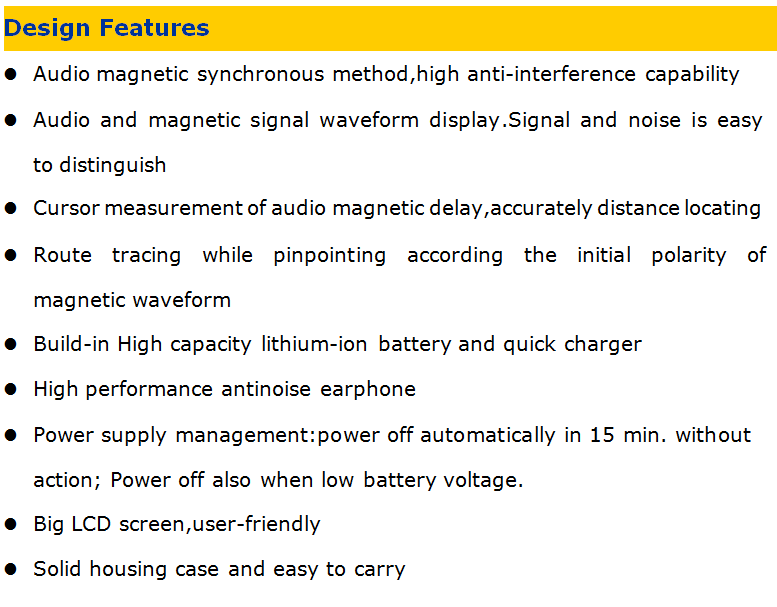 Design Features

• Audio magnetic synchronous method,high anti-interference capability

• Audio and magnetic signal waveform display.Signal and noise is easy to distinguish

• Cursor measurement of audio magnetic delay,accurately distance locating

• Route tracing while pinpointing according the initial polarity of magnetic waveform

• Build-in High capacity lithium-ion battery and quick charger

• High performance antinoise earphone

• Power supply management:power off automatically in 15 min. without action; Power off also when low battery voltage.

• Big LCD screen,user-friendly

• Solid housing case and easy to carry